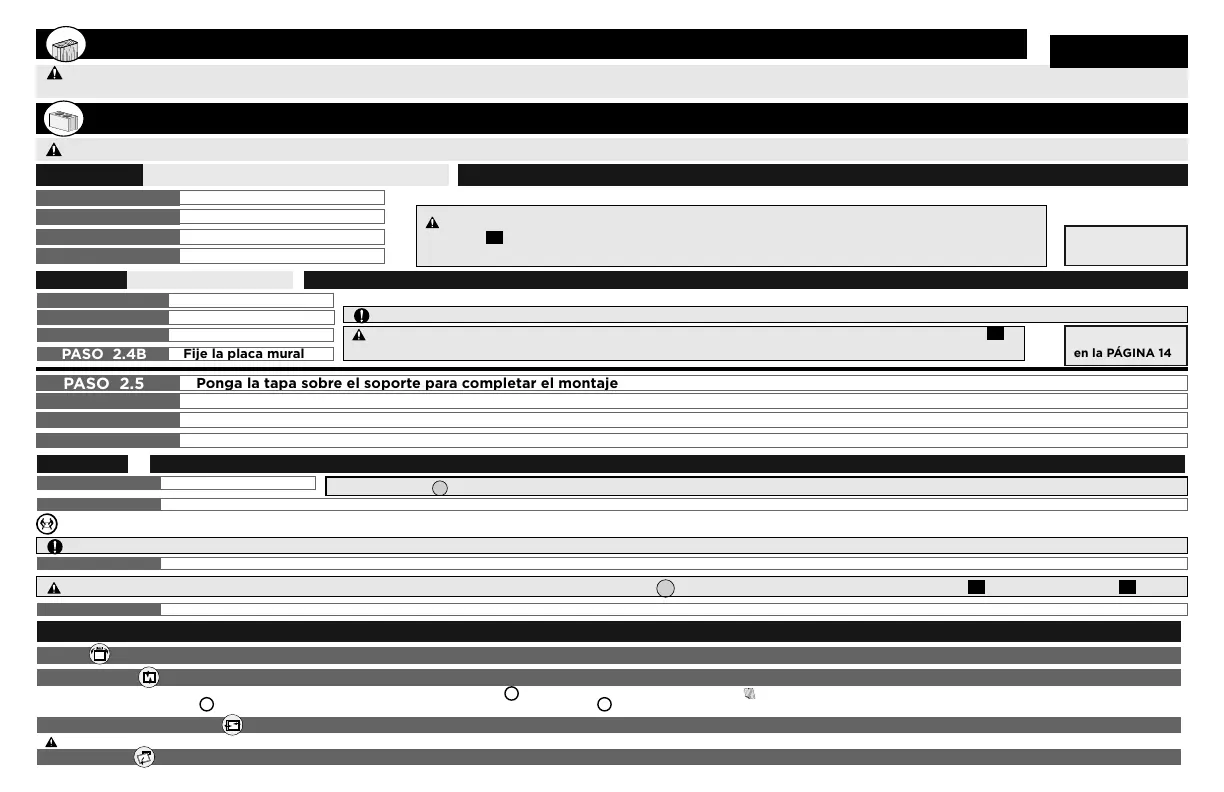 PASO 2.4B Fije la placa mural

en la PÁGINA 14

PASO 2.5 Ponga la tapa sobre el soporte para completar el montaje